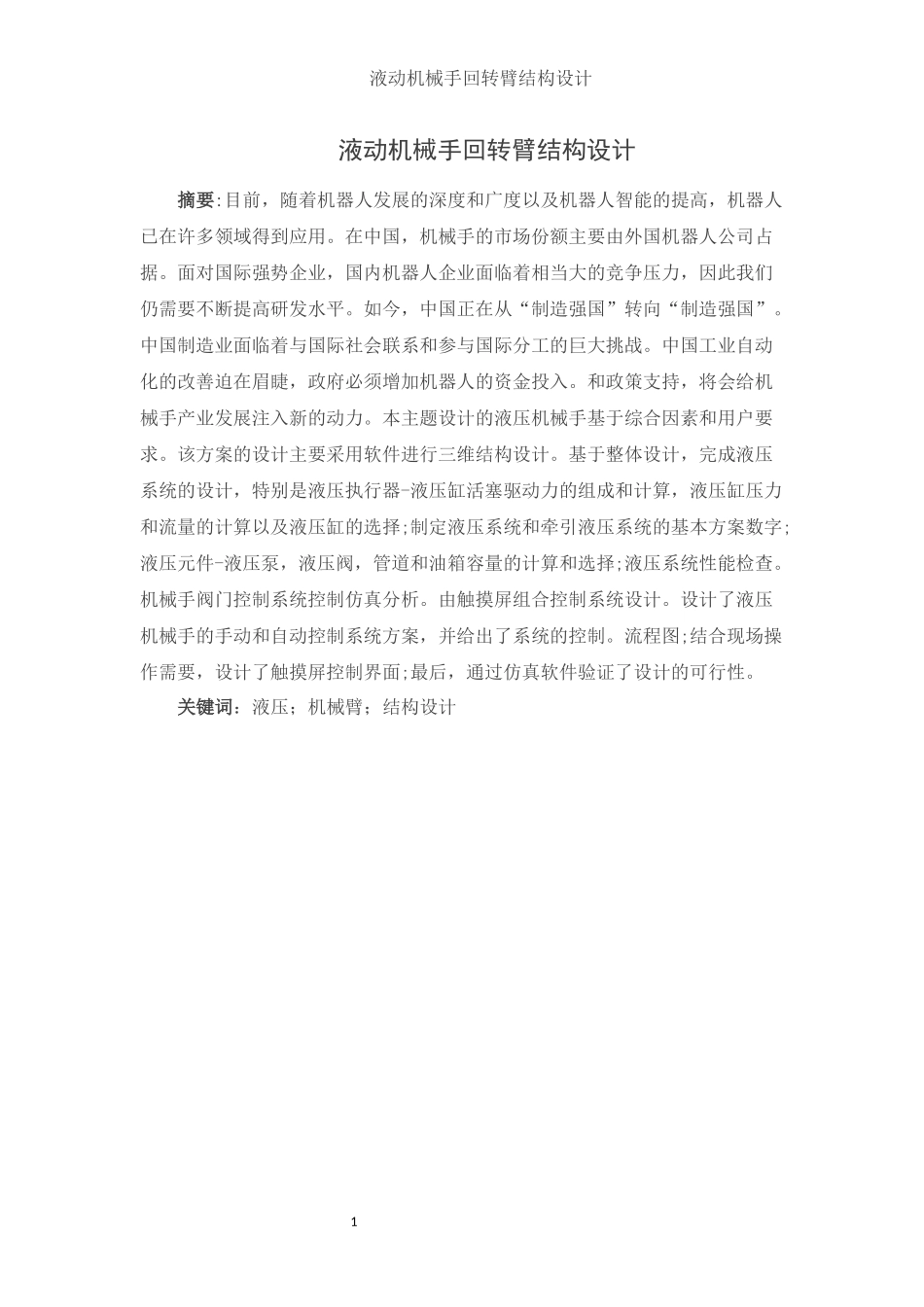 液动机械手回转臂结构设计

液动机械手回转臂结构设计

摘要:目前，随着机器人发展的深度和广度以及机器人智能的提高，机器人已在许多领域得到应用。在中国，机械手的市场份额主要由外国机器人公司占据。面对国际强势企业，国内机器人企业面临着相当大的竞争压力，因此我们仍需要不断提高研发水平。如今，中国正在从“制造强国”转向“制造强国”。中国制造业面临着与国际社会联系和参与国际分工的巨大挑战。中国工业自动化的改善迫在眉睫，政府必须增加机器人的资金投入。和政策支持，将会给机械手产业发展注入新的动力。本主题设计的液压机械手基于综合因素和用户要求。该方案的设计主要采用软件进行三维结构设计。基于整体设计，完成液压系统的设计，特别是液压执行器-液压缸活塞驱动力的组成和计算，液压缸压力和流量的计算以及液压缸的选择;制定液压系统和牵引液压系统的基本方案数字;液压元件-液压泵，液压阀，管道和油箱容量的计算和选择;液压系统性能检查。机械手阀门控制系统控制仿真分析。由触摸屏组合控制系统设计。设计了液压机械手的手动和自动控制系统方案，并给出了系统的控制。流程图;结合现场操作需要，设计了触摸屏控制界面;最后，通过仿真软件验证了设计的可行性。

关键词：液压；机械臂；结构设计

1